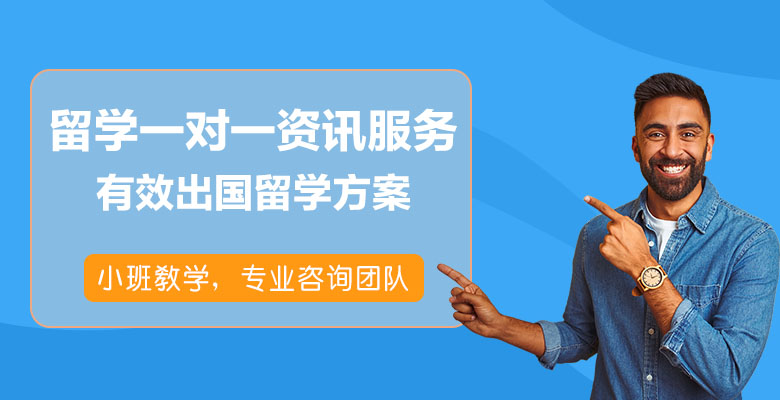 留学一对一资讯服务
有效出国留学方案

小班教学，专业咨询团队